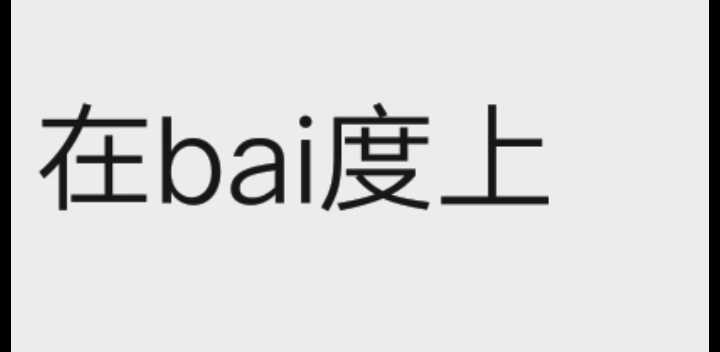 在bai度上